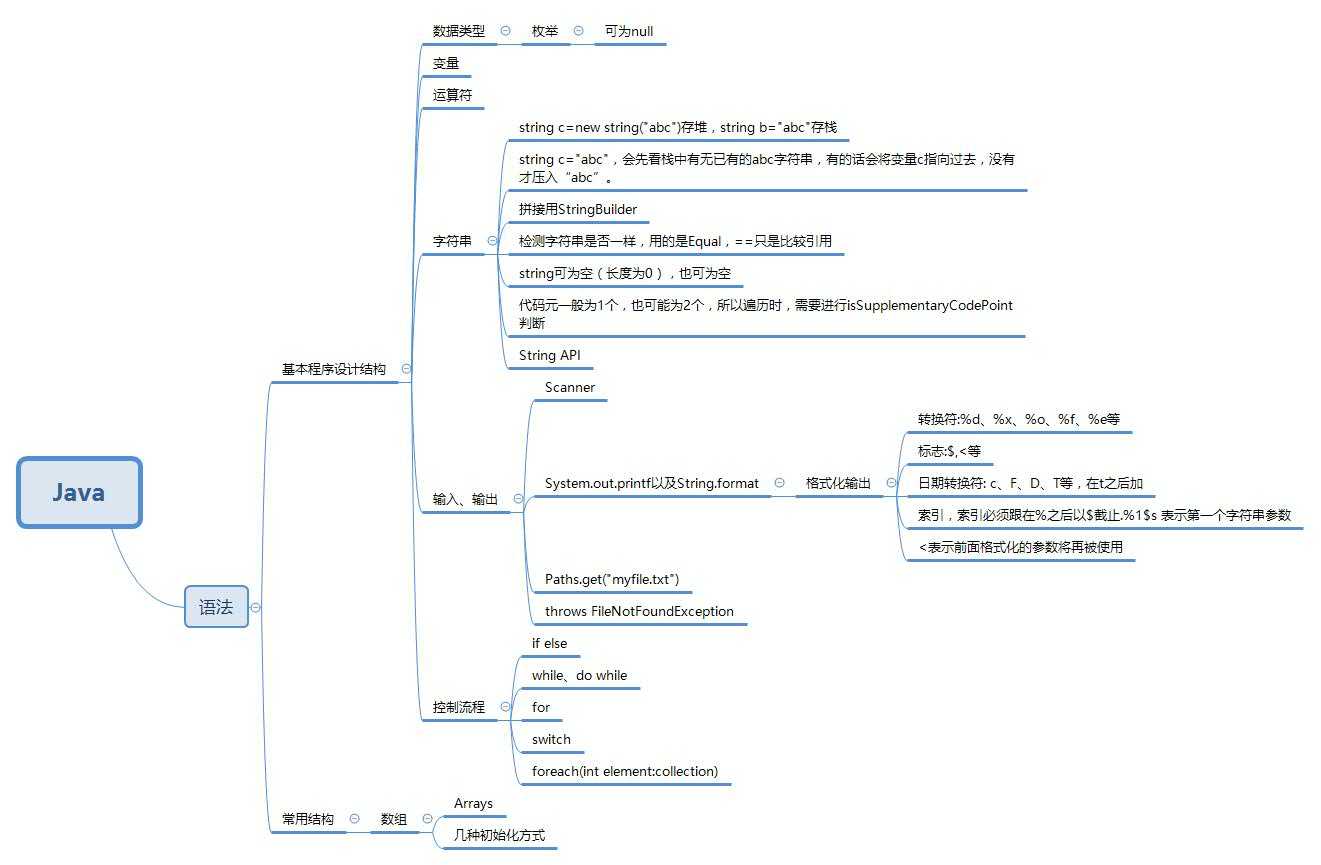 Java

语法

基本程序设计结构

数据类型
枚举
可为null

变量

运算符

字符串
string c=new string("abc")存堆，string b="abc"存栈
string c="abc"，会先看栈中有无已有的abc字符串，有的话会将变量c指向过去，没有才压入“abc”。
拼接用StringBuilder
检测字符串是否一样，用的是Equal，==只是比较引用
string可为空（长度为0），也可为空
代码元一般为1个，也可能为2个，所以遍历时，需要进行isSupplementaryCodePoint判断
String API

输入、输出
Scanner
System.out.printf以及String.format
格式化输出
转换符:%d、%x、%o、%f、%e等
标志:$,<等
日期转换符: c、F、D、T等，在t之后加
索引，索引必须跟在%之后以$截止.%1$s 表示第一个字符串参数
<表示前面格式化的参数将再被使用
Paths.get("myfile.txt")
throws FileNotFoundException

控制流程
if else
while、do while
for
switch
foreach(int element:collection)

常用结构
数组
Arrays
几种初始化方式